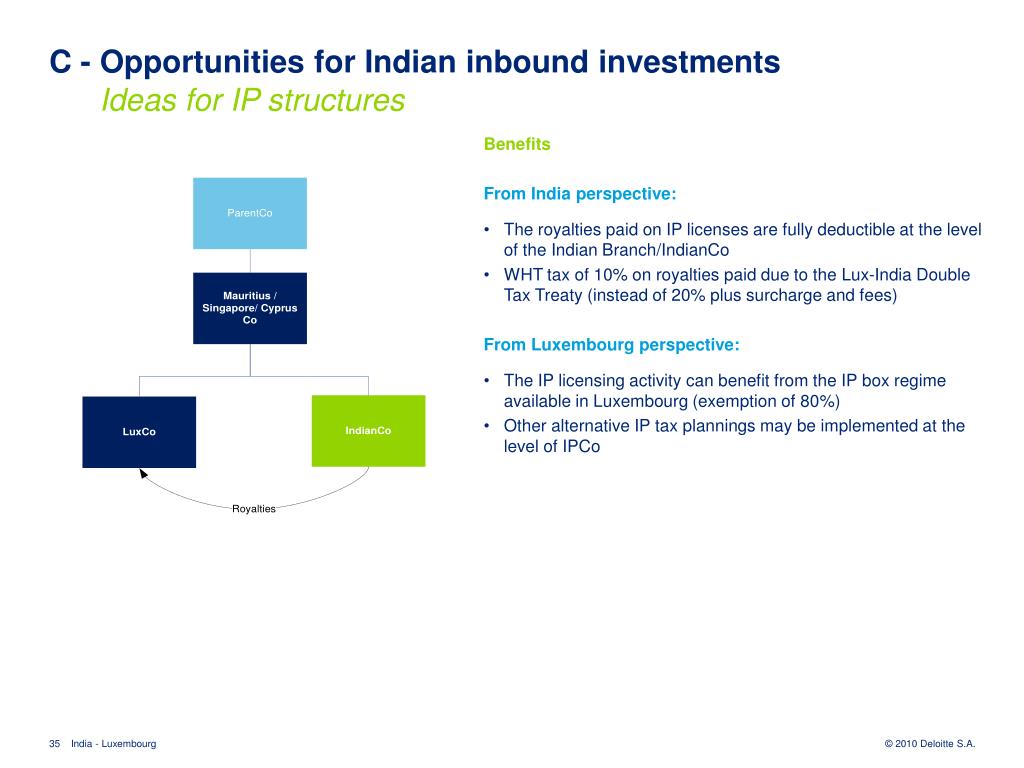 C - Opportunities for Indian inbound investments
Ideas for IP structures

ParentCo

Mauritius / Singapore/ Cyprus Co

LuxCo

IndianCo

Royalties

Benefits

From India perspective:

• The royalties paid on IP licenses are fully deductible at the level of the Indian Branch/IndianCo
• WHT tax of 10% on royalties paid due to the Lux-India Double Tax Treaty (instead of 20% plus surcharge and fees)

From Luxembourg perspective:

• The IP licensing activity can benefit from the IP box regime available in Luxembourg (exemption of 80%)
• Other alternative IP tax plannings may be implemented at the level of IPCo

35 India - Luxembourg

© 2010 Deloitte S.A.